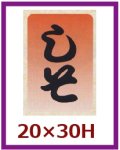 しそ

20×30H